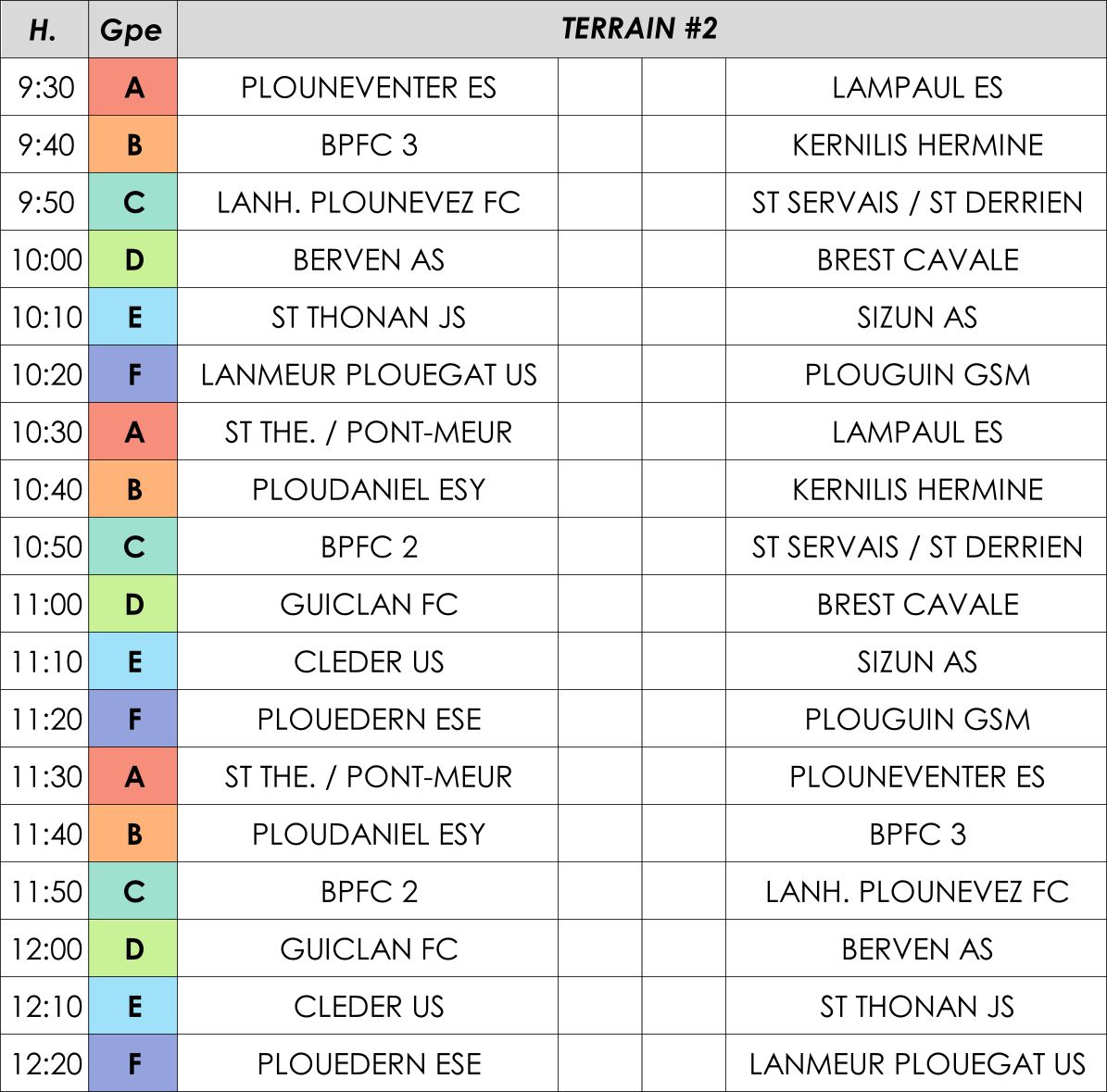 | H. | Gpe | TERRAIN #2 | | | |
|---|---|---|---|---|---|
| 9:30 | A | PLOUNEVENTER ES | | | LAMPAUL ES |
| 9:40 | B | BPFC 3 | | | KERNILIS HERMINE |
| 9:50 | C | LANH. PLOUNEVEZ FC | | | ST SERVAIS / ST DERRIEN |
| 10:00 | D | BERVEN AS | | | BREST CAVALE |
| 10:10 | E | ST THONAN JS | | | SIZUN AS |
| 10:20 | F | LANMEUR PLOUEGAT US | | | PLOUGUIN GSM |
| 10:30 | A | ST THE. / PONT-MEUR | | | LAMPAUL ES |
| 10:40 | B | PLOUDANIEL ESY | | | KERNILIS HERMINE |
| 10:50 | C | BPFC 2 | | | ST SERVAIS / ST DERRIEN |
| 11:00 | D | GUICLAN FC | | | BREST CAVALE |
| 11:10 | E | CLEDER US | | | SIZUN AS |
| 11:20 | F | PLOUEDERN ESE | | | PLOUGUIN GSM |
| 11:30 | A | ST THE. / PONT-MEUR | | | PLOUNEVENTER ES |
| 11:40 | B | PLOUDANIEL ESY | | | BPFC 3 |
| 11:50 | C | BPFC 2 | | | LANH. PLOUNEVEZ FC |
| 12:00 | D | GUICLAN FC | | | BERVEN AS |
| 12:10 | E | CLEDER US | | | ST THONAN JS |
| 12:20 | F | PLOUEDERN ESE | | | LANMEUR PLOUEGAT US |